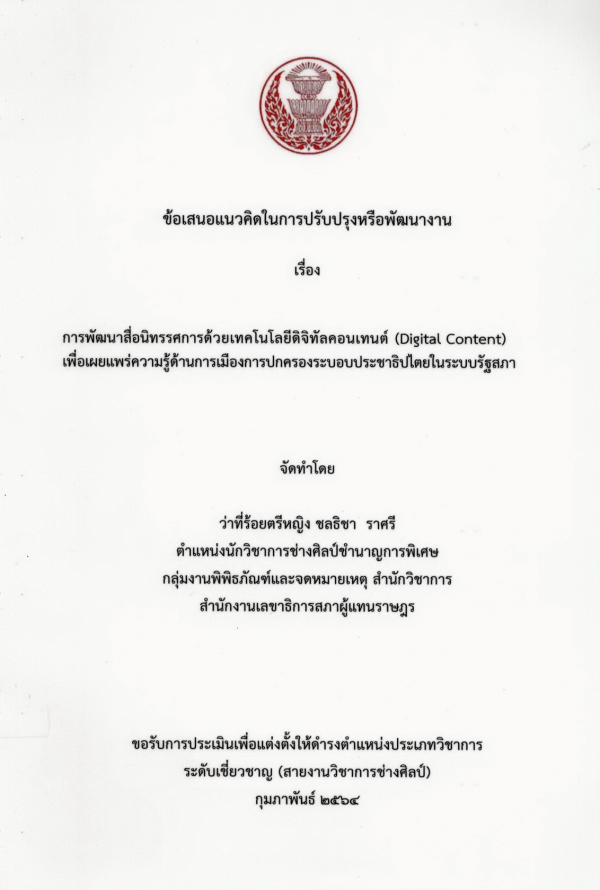 ข้อเสนอแนวคิดในการปรับปรุงหรือพัฒนางาน

เรื่อง

การพัฒนาสื่อนิทรรศการด้วยเทคโนโลยีดิจิทัลคอนเทนต์ (Digital Content)
เพื่อเผยแพร่ความรู้ด้านการเมืองการปกครองระบอบประชาธิปไตยในระบบรัฐสภา

จัดทำโดย

ว่าที่ร้อยตรีหญิง ชลธิชา ราศรี
ตำแหน่งนักวิชาการช่างศิลป์ชำนาญการพิเศษ
กลุ่มงานพิพิธภัณฑ์และจดหมายเหตุ สำนักวิชาการ
สำนักงานเลขาธิการสภาผู้แทนราษฎร

ขอรับการประเมินเพื่อแต่งตั้งให้ดำรงตำแหน่งประเภทวิชาการ
ระดับเชี่ยวชาญ (สายงานวิชาการช่างศิลป์)
กุมภาพันธ์ ๒๕๖๔